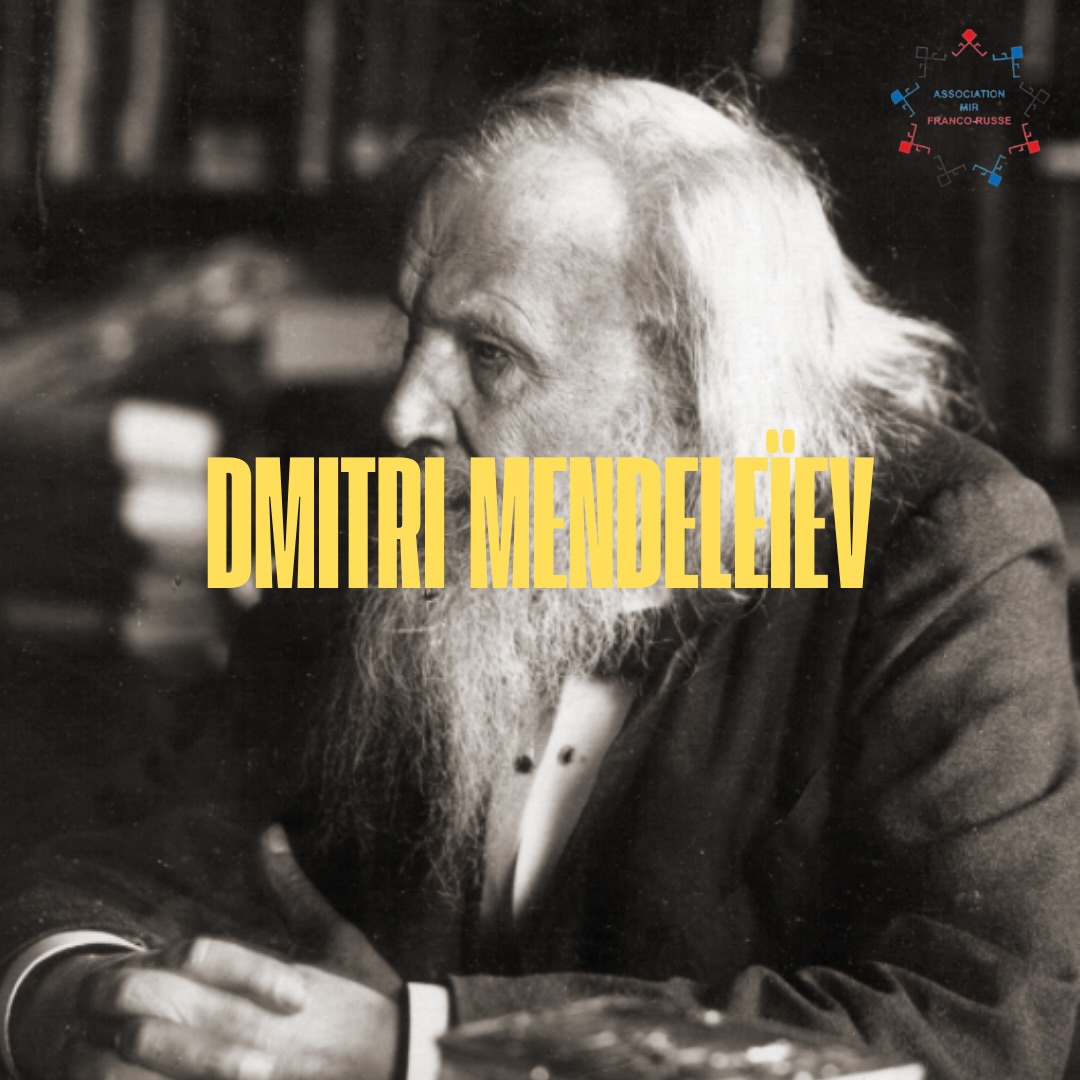 ASSOCIATION
MIR
FRANCO-RUSSE

DMITRI MENDELEÏEV